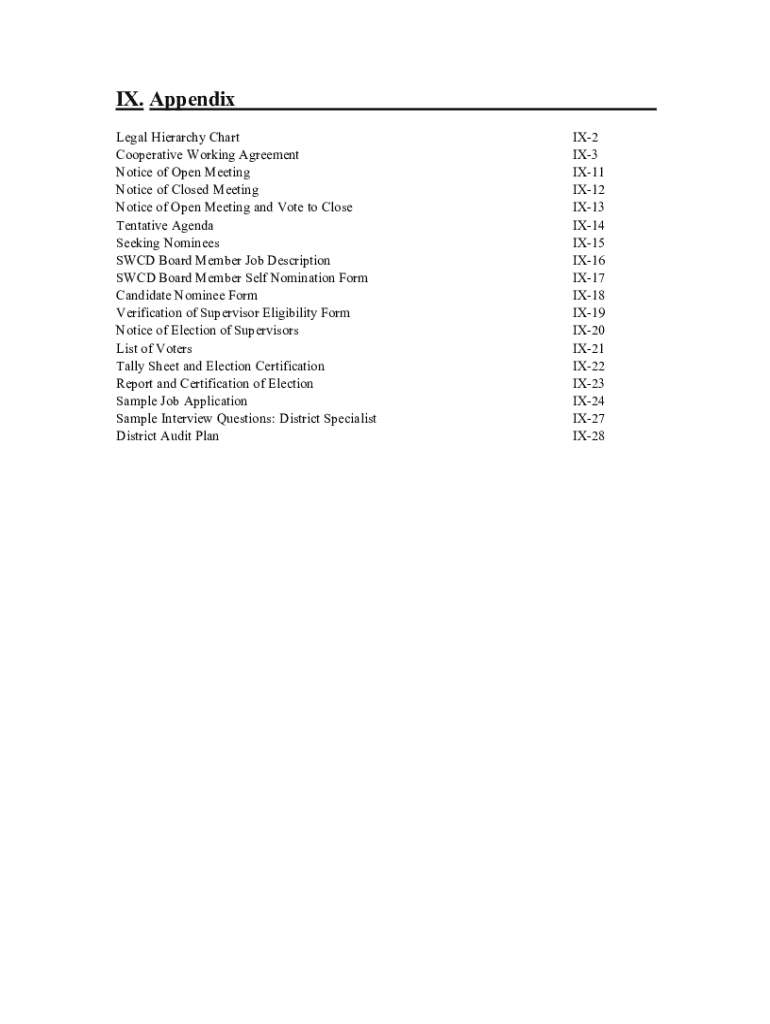 IX. Appendix

Legal Hierarchy Chart IX-2
Cooperative Working Agreement IX-3
Notice of Open Meeting IX-11
Notice of Closed Meeting IX-12
Notice of Open Meeting and Vote to Close IX-13
Tentative Agenda IX-14
Seeking Nominees IX-15
SWCD Board Member Job Description IX-16
SWCD Board Member Self Nomination Form IX-17
Candidate Nominee Form IX-18
Verification of Supervisor Eligibility Form IX-19
Notice of Election of Supervisors IX-20
List of Voters IX-21
Tally Sheet and Election Certification IX-22
Report and Certification of Election IX-23
Sample Job Application IX-24
Sample Interview Questions: District Specialist IX-27
District Audit Plan IX-28